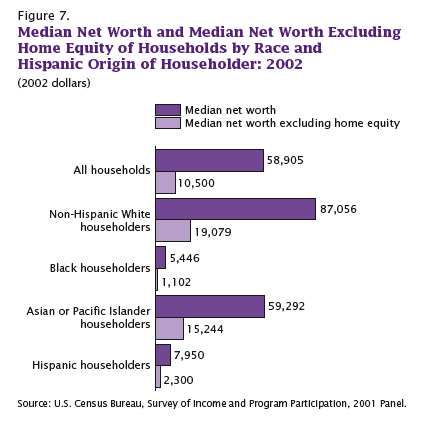 Figure 7.
Median Net Worth and Median Net Worth Excluding Home Equity of Households by Race and Hispanic Origin of Householder: 2002
(2002 dollars)

Median net worth
Median net worth excluding home equity

All households 58,905 10,500
Non-Hispanic White householders 87,056 19,079
Black householders 5,446 1,102
Asian or Pacific Islander householders 59,292 15,244
Hispanic householders 7,950 2,300

Source: U.S. Census Bureau, Survey of Income and Program Participation, 2001 Panel.